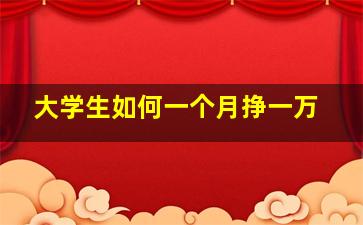 大学生如何一个月挣一万